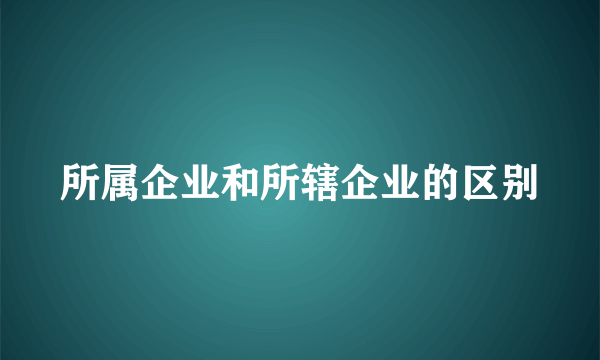 所属企业和所辖企业的区别